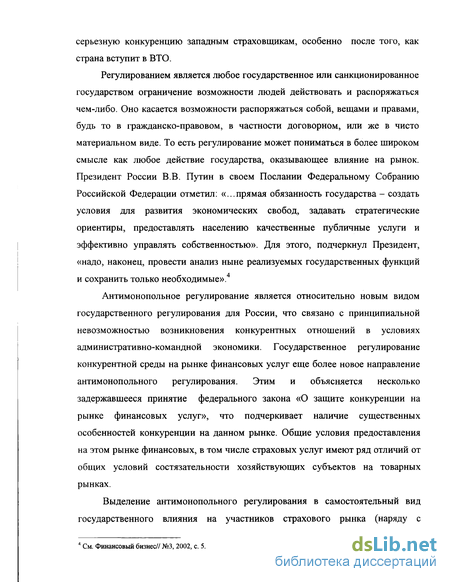 серьезную конкуренцию западным страховщикам, особенно после того, как страна вступит в ВТО.

Регулированием является любое государственное или санкционированное государством ограничение возможности людей действовать и распоряжаться чем-либо. Оно касается возможности распоряжаться собой, вещами и правами, будь то в гражданско-правовом, в частности договорном, или же в чисто материальном виде. То есть регулирование может пониматься в более широком смысле как любое действие государства, оказывающее влияние на рынок. Президент России В.В. Путин в своем Послании Федеральному Собранию Российской Федерации отметил: «…прямая обязанность государства – создать условия для развития экономических свобод, задавать стратегические ориентиры, предоставлять населению качественные публичные услуги и эффективно управлять собственностью». Для этого, подчеркнул Президент, «надо, наконец, провести анализ ныне реализуемых государственных функций и сохранить только необходимые».$^4$

Антимонопольное регулирование является относительно новым видом государственного регулирования для России, что связано с принципиальной невозможностью возникновения конкурентных отношений в условиях административно-командной экономики. Государственное регулирование конкурентной среды на рынке финансовых услуг еще более новое направление антимонопольного регулирования. Этим и объясняется несколько задержавшееся принятие федерального закона «О защите конкуренции на рынке финансовых услуг», что подчеркивает наличие существенных особенностей конкуренции на данном рынке. Общие условия предоставления на этом рынке финансовых, в том числе страховых услуг имеют ряд отличий от общих условий состязательности хозяйствующих субъектов на товарных рынках.

Выделение антимонопольного регулирования в самостоятельный вид государственного влияния на участников страхового рынка (наряду с

$^4$ См. Финансовый бизнес// №3, 2002, с. 5.

dsLib.net
библиотека диссертаций